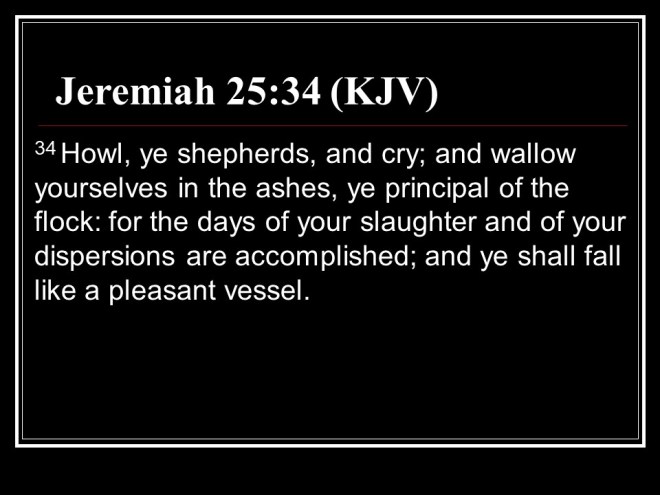 Jeremiah 25:34 (KJV)

$^{34}$ Howl, ye shepherds, and cry; and wallow yourselves in the ashes, ye principal of the flock: for the days of your slaughter and of your dispersions are accomplished; and ye shall fall like a pleasant vessel.